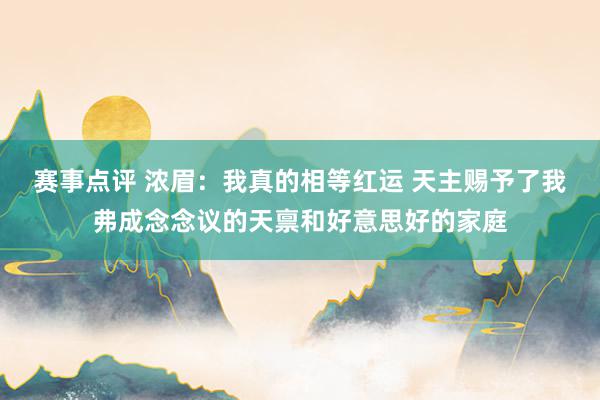 赛事点评 浓眉：我真的相等红运 天主赐予了我弗成念念议的天禀和好意思好的家庭